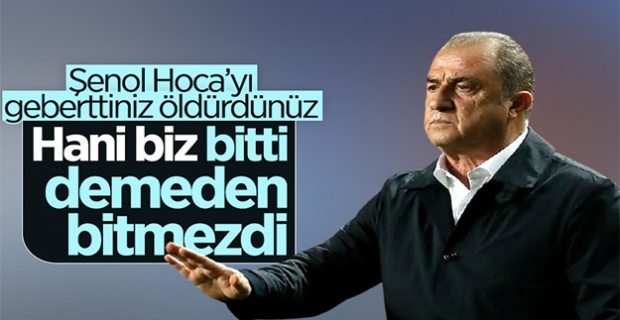 Şenol Hoca'yı geberttiniz öldürdünüz

Hani biz bitti demeden bitmezdi